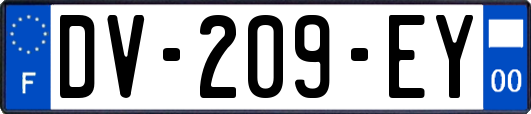 F
DV-209-EY
00